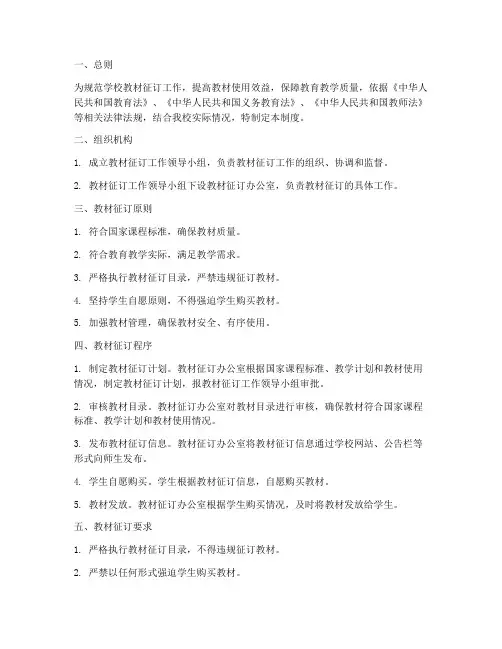 一、总则

为规范学校教材征订工作，提高教材使用效益，保障教育教学质量，依据《中华人民共和国教育法》、《中华人民共和国义务教育法》、《中华人民共和国教师法》等相关法律法规，结合我校实际情况，特制定本制度。

二、组织机构

1. 成立教材征订工作领导小组，负责教材征订工作的组织、协调和监督。

2. 教材征订工作领导小组下设教材征订办公室，负责教材征订的具体工作。

三、教材征订原则

1. 符合国家课程标准，确保教材质量。

2. 符合教育教学实际，满足教学需求。

3. 严格执行教材征订目录，严禁违规征订教材。

4. 坚持学生自愿原则，不得强迫学生购买教材。

5. 加强教材管理，确保教材安全、有序使用。

四、教材征订程序

1. 制定教材征订计划。教材征订办公室根据国家课程标准、教学计划和教材使用情况，制定教材征订计划，报教材征订工作领导小组审批。

2. 审核教材目录。教材征订办公室对教材目录进行审核，确保教材符合国家课程标准、教学计划和教材使用情况。

3. 发布教材征订信息。教材征订办公室将教材征订信息通过学校网站、公告栏等形式向师生发布。

4. 学生自愿购买。学生根据教材征订信息，自愿购买教材。

5. 教材发放。教材征订办公室根据学生购买情况，及时将教材发放给学生。

五、教材征订要求

1. 严格执行教材征订目录，不得违规征订教材。

2. 严禁以任何形式强迫学生购买教材。